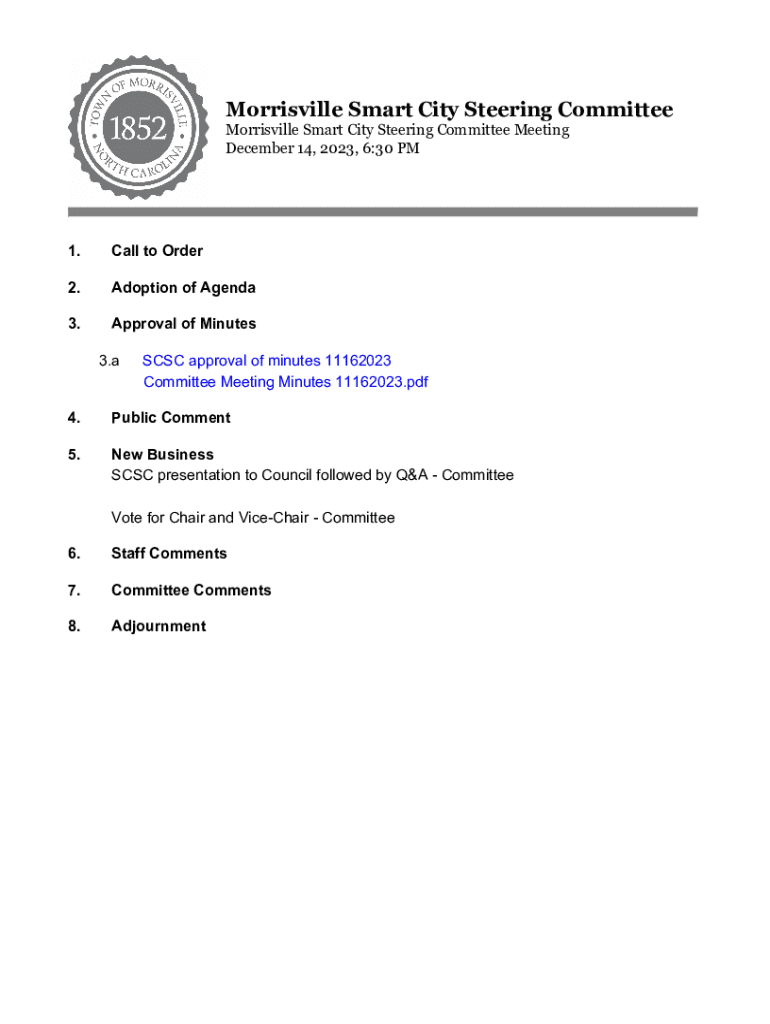 TOWN OF MORRISVILLE
1852
NORTH CAROLINA

Morrisville Smart City Steering Committee
Morrisville Smart City Steering Committee Meeting
December 14, 2023, 6:30 PM

1. Call to Order

2. Adoption of Agenda

3. Approval of Minutes

3.a SCSC approval of minutes 11162023
Committee Meeting Minutes 11162023.pdf

4. Public Comment

5. New Business
SCSC presentation to Council followed by Q&A - Committee

Vote for Chair and Vice-Chair - Committee

6. Staff Comments

7. Committee Comments

8. Adjournment